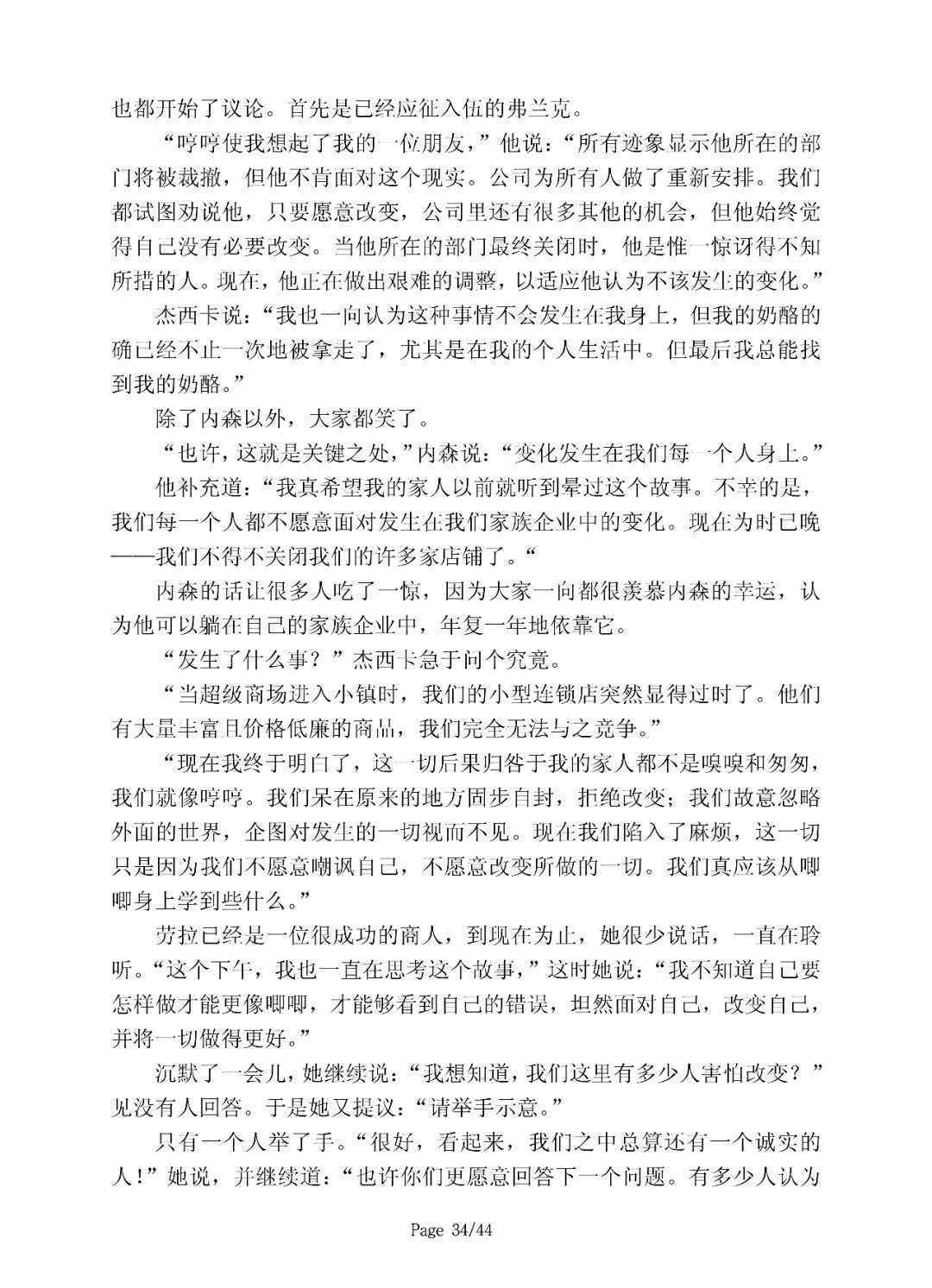 也都开始了议论。首先是已经应征入伍的弗兰克。

“哼哼使我想起了我的一位朋友，”他说：“所有迹象显示他所在的部门将被裁撤，但他不肯面对这个现实。公司为所有人做了重新安排。我们都试图劝说他，只要愿意改变，公司里还有很多其他的机会，但他始终觉得自己没有必要改变。当他所在的部门最终关闭时，他是惟一惊讶得不知所措的人。现在，他正在做出艰难的调整，以适应他认为不该发生的变化。”

杰西卡说：“我也一向认为这种事情不会发生在我身上，但我的奶酪的确已经不止一次地被拿走了，尤其是在我的个人生活中。但最后我总能找到我的奶酪。”

除了内森以外，大家都笑了。

“也许，这就是关键之处，”内森说：“变化发生在我们每一个人身上。”

他补充道：“我真希望我的家人以前就听到晕过这个故事。不幸的是，我们每一个人都不愿意面对发生在我们家族企业中的变化。现在为时已晚——我们不得不关闭我们的许多家店铺了。“

内森的话让很多人吃了一惊，因为大家一向都很羡慕内森的幸运，认为他可以躺在自己的家族企业中，年复一年地依靠它。

“发生了什么事？”杰西卡急于问个究竟。

“当超级商场进入小镇时，我们的小型连锁店突然显得过时了。他们有大量丰富且价格低廉的商品，我们完全无法与之竞争。”

“现在我终于明白了，这一切后果归咎于我的家人都不是嗅嗅和匆匆，我们就像哼哼。我们呆在原来的地方固步自封，拒绝改变；我们故意忽略外面的世界，企图对发生的一切视而不见。现在我们陷入了麻烦，这一切只是因为我们不愿意嘲讽自己，不愿意改变所做的一切。我们真应该从唧唧身上学到些什么。”

劳拉已经是一位很成功的商人，到现在为止，她很少说话，一直在聆听。“这个下午，我也一直在思考这个故事，”这时她说：“我不知道自己要怎样做才能更像唧唧，才能够看到自己的错误，坦然面对自己，改变自己，并将一切做得更好。”

沉默了一会儿，她继续说：“我想知道，我们这里有多少人害怕改变？”见没有人回答。于是她又提议：“请举手示意。”

只有一个人举了手。“很好，看起来，我们之中总算还有一个诚实的人！”她说，并继续道：“也许你们更愿意回答下一个问题。有多少人认为

Page 34/44